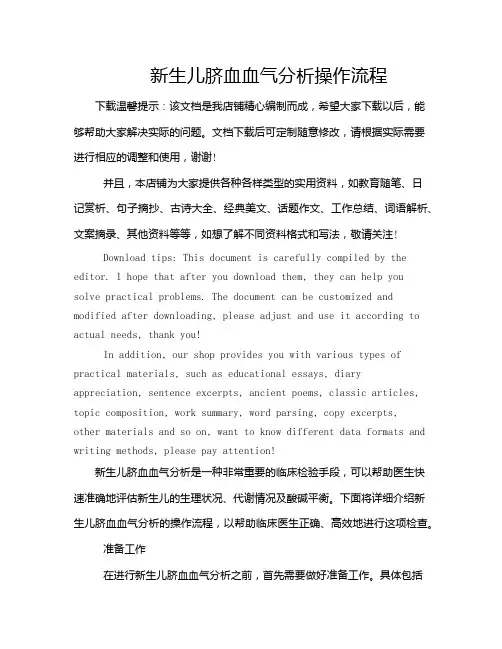 新生儿脐血血气分析操作流程

下载温馨提示：该文档是我店铺精心编制而成，希望大家下载以后，能够帮助大家解决实际的问题。文档下载后可定制随意修改，请根据实际需要进行相应的调整和使用，谢谢!

并且，本店铺为大家提供各种各样类型的实用资料，如教育随笔、日记赏析、句子摘抄、古诗大全、经典美文、话题作文、工作总结、词语解析、文案摘录、其他资料等等，如想了解不同资料格式和写法，敬请关注!

Download tips: This document is carefully compiled by the editor. I hope that after you download them, they can help you solve practical problems. The document can be customized and modified after downloading, please adjust and use it according to actual needs, thank you!

In addition, our shop provides you with various types of practical materials, such as educational essays, diary appreciation, sentence excerpts, ancient poems, classic articles, topic composition, work summary, word parsing, copy excerpts, other materials and so on, want to know different data formats and writing methods, please pay attention!

新生儿脐血血气分析是一种非常重要的临床检验手段，可以帮助医生快速准确地评估新生儿的生理状况、代谢情况及酸碱平衡。下面将详细介绍新生儿脐血血气分析的操作流程，以帮助临床医生正确、高效地进行这项检查。

准备工作

在进行新生儿脐血血气分析之前，首先需要做好准备工作。具体包括